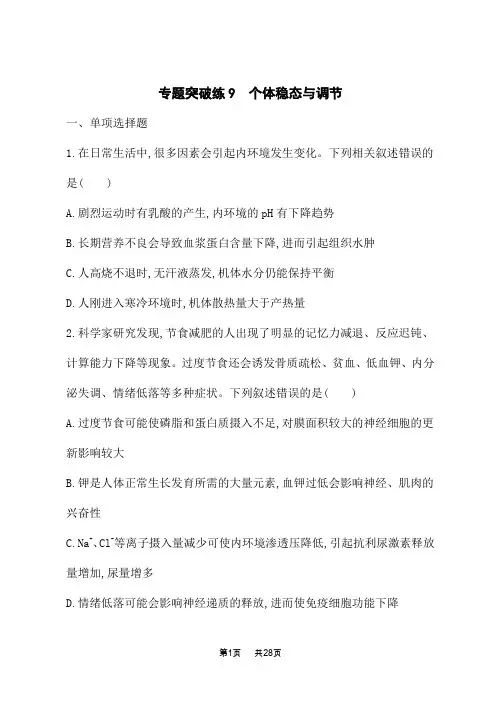 专题突破练9　个体稳态与调节

一、单项选择题

1.在日常生活中,很多因素会引起内环境发生变化。下列相关叙述错误的是(　　)

A.剧烈运动时有乳酸的产生,内环境的pH有下降趋势

B.长期营养不良会导致血浆蛋白含量下降,进而引起组织水肿

C.人高烧不退时,无汗液蒸发,机体水分仍能保持平衡

D.人刚进入寒冷环境时,机体散热量大于产热量

2.科学家研究发现,节食减肥的人出现了明显的记忆力减退、反应迟钝、计算能力下降等现象。过度节食还会诱发骨质疏松、贫血、低血钾、内分泌失调、情绪低落等多种症状。下列叙述错误的是(　　)

A.过度节食可能使磷脂和蛋白质摄入不足,对膜面积较大的神经细胞的更新影响较大

B.钾是人体正常生长发育所需的大量元素,血钾过低会影响神经、肌肉的兴奋性

C.$Na^+$、$Cl^-$等离子摄入量减少可使内环境渗透压降低,引起抗利尿激素释放量增加,尿量增多

D.情绪低落可能会影响神经递质的释放,进而使免疫细胞功能下降

第1页　共28页